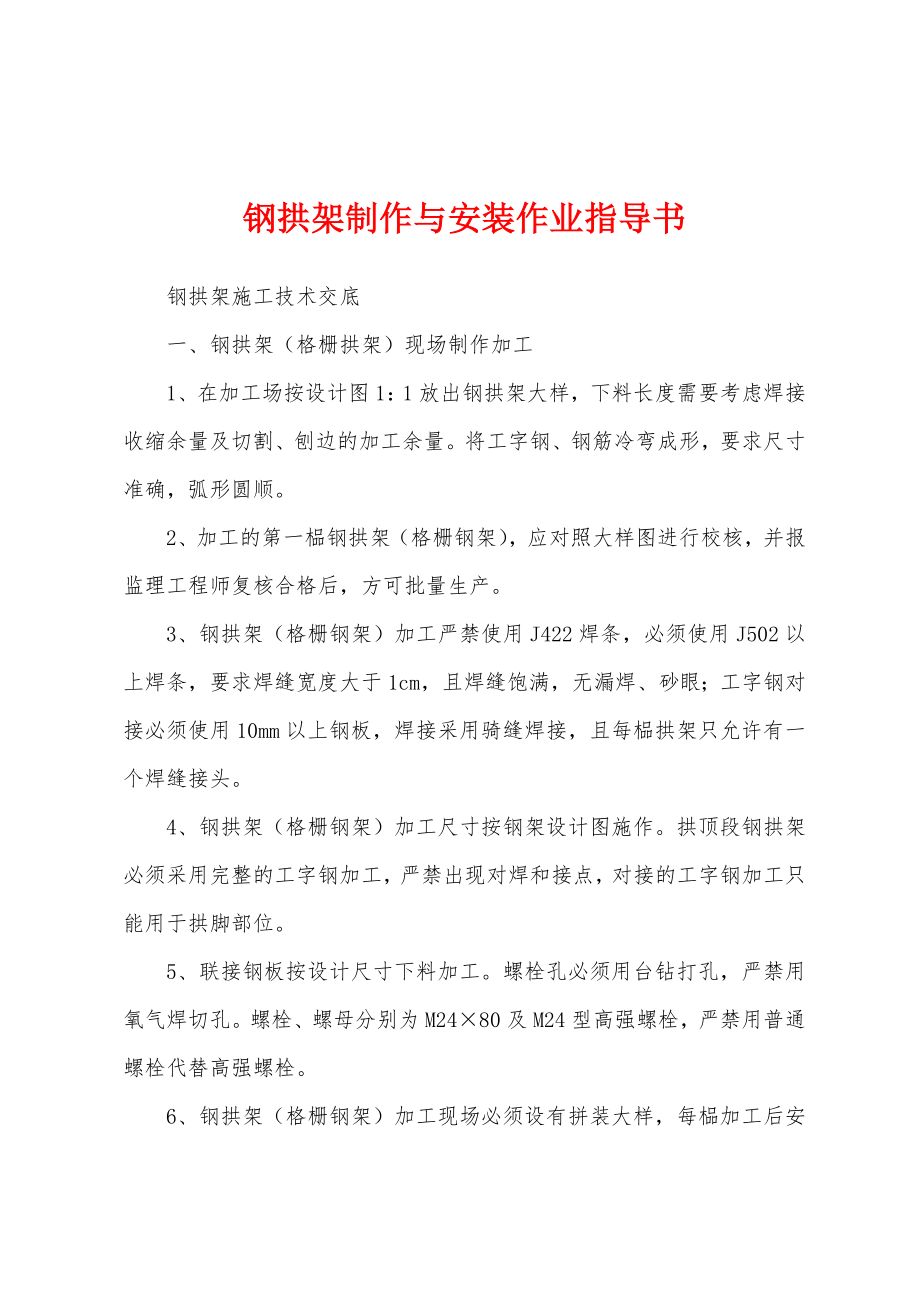 钢拱架制作与安装作业指导书

钢拱架施工技术交底

一、钢拱架（格栅拱架）现场制作加工

1、在加工场按设计图1：1放出钢拱架大样，下料长度需要考虑焊接收缩余量及切割、刨边的加工余量。将工字钢、钢筋冷弯成形，要求尺寸准确，弧形圆顺。

2、加工的第一榀钢拱架（格栅钢架），应对照大样图进行校核，并报监理工程师复核合格后，方可批量生产。

3、钢拱架（格栅钢架）加工严禁使用J422焊条，必须使用J502以上焊条，要求焊缝宽度大于1cm，且焊缝饱满，无漏焊、砂眼；工字钢对接必须使用10mm以上钢板，焊接采用骑缝焊接，且每榀拱架只允许有一个焊缝接头。

4、钢拱架（格栅钢架）加工尺寸按钢架设计图施作。拱顶段钢拱架必须采用完整的工字钢加工，严禁出现对焊和接点，对接的工字钢加工只能用于拱脚部位。

5、联接钢板按设计尺寸下料加工。螺栓孔必须用台钻打孔，严禁用氧气焊切孔。螺栓、螺母分别为M24×80及M24型高强螺栓，严禁用普通螺栓代替高强螺栓。

6、钢拱架（格栅钢架）加工现场必须设有拼装大样，每榀加工后安